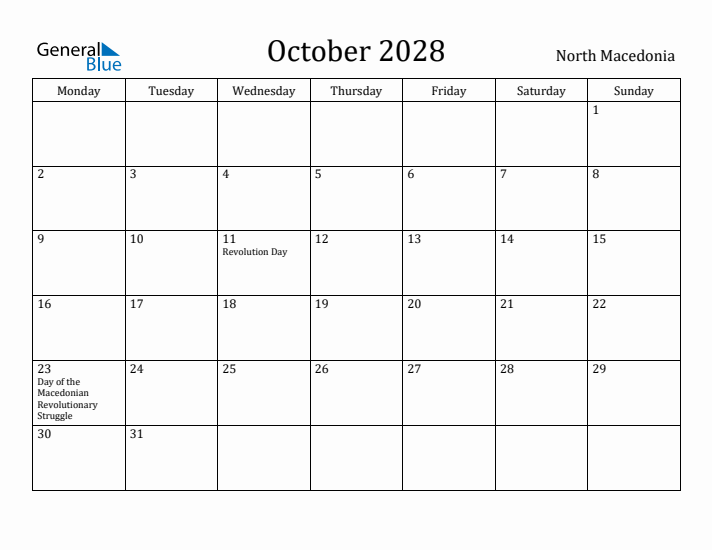 General Blue

October 2028

North Macedonia

| Monday | Tuesday | Wednesday | Thursday | Friday | Saturday | Sunday |
|---|---|---|---|---|---|---|
| | | | | | | 1 |
| 2 | 3 | 4 | 5 | 6 | 7 | 8 |
| 9 | 10 | 11 Revolution Day | 12 | 13 | 14 | 15 |
| 16 | 17 | 18 | 19 | 20 | 21 | 22 |
| 23 Day of the Macedonian Revolutionary Struggle | 24 | 25 | 26 | 27 | 28 | 29 |
| 30 | 31 | | | | | |